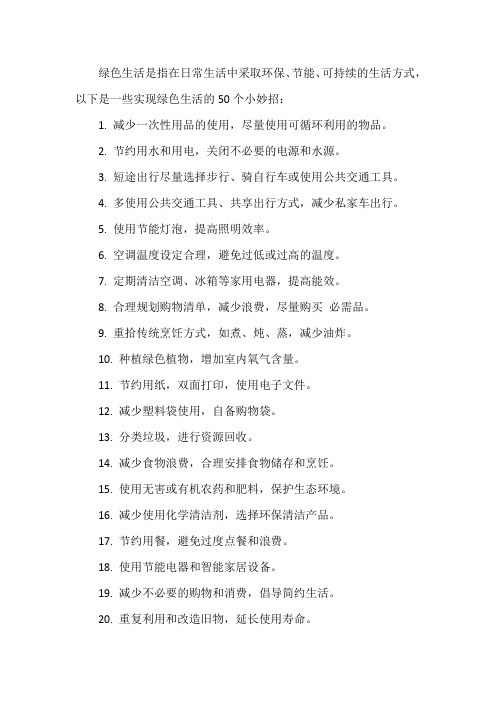 绿色生活是指在日常生活中采取环保、节能、可持续的生活方式，以下是一些实现绿色生活的 50 个小妙招：

1. 减少一次性用品的使用，尽量使用可循环利用的物品。

2. 节约用水和用电，关闭不必要的电源和水源。

3. 短途出行尽量选择步行、骑自行车或使用公共交通工具。

4. 多使用公共交通工具、共享出行方式，减少私家车出行。

5. 使用节能灯泡，提高照明效率。

6. 空调温度设定合理，避免过低或过高的温度。

7. 定期清洁空调、冰箱等家用电器，提高能效。

8. 合理规划购物清单，减少浪费，尽量购买 必需品。

9. 重拾传统烹饪方式，如煮、炖、蒸，减少油炸。

10. 种植绿色植物，增加室内氧气含量。

11. 节约用纸，双面打印，使用电子文件。

12. 减少塑料袋使用，自备购物袋。

13. 分类垃圾，进行资源回收。

14. 减少食物浪费，合理安排食物储存和烹饪。

15. 使用无害或有机农药和肥料，保护生态环境。

16. 减少使用化学清洁剂，选择环保清洁产品。

17. 节约用餐，避免过度点餐和浪费。

18. 使用节能电器和智能家居设备。

19. 减少不必要的购物和消费，倡导简约生活。

20. 重复利用和改造旧物，延长使用寿命。